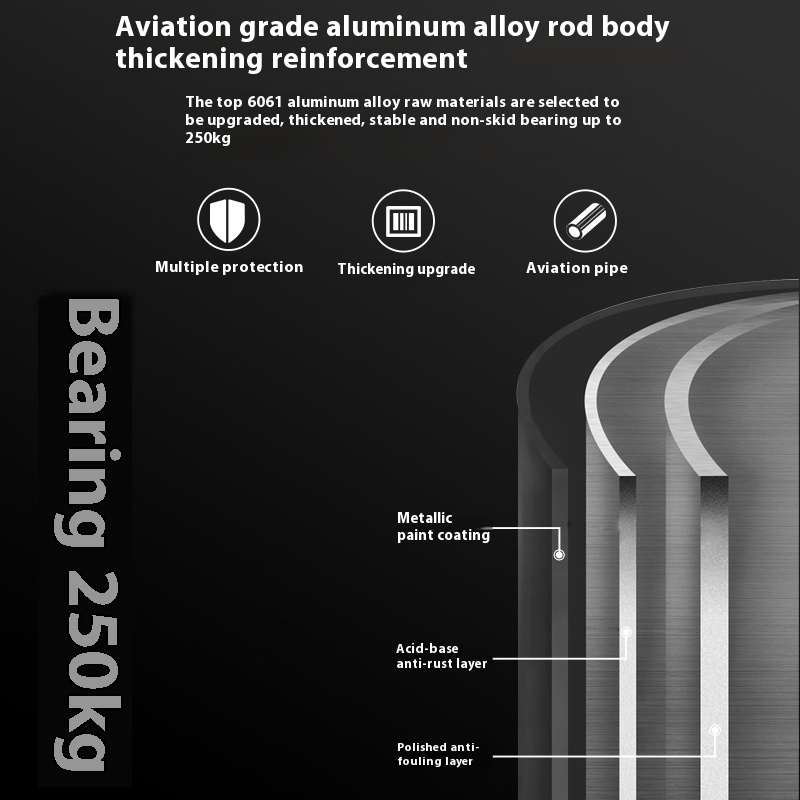 Aviation grade aluminum alloy rod body thickening reinforcement

The top 6061 aluminum alloy raw materials are selected to be upgraded, thickened, stable and non-skid bearing up to 250kg

Multiple protection

Thickening upgrade

Aviation pipe

Bearing 250kg

Metallic paint coating

Acid-base anti-rust layer

Polished anti-fouling layer